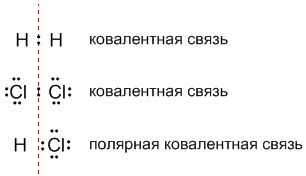 H : H ковалентная связь

:Cl : Cl: ковалентная связь

H :Cl: полярная ковалентная связь